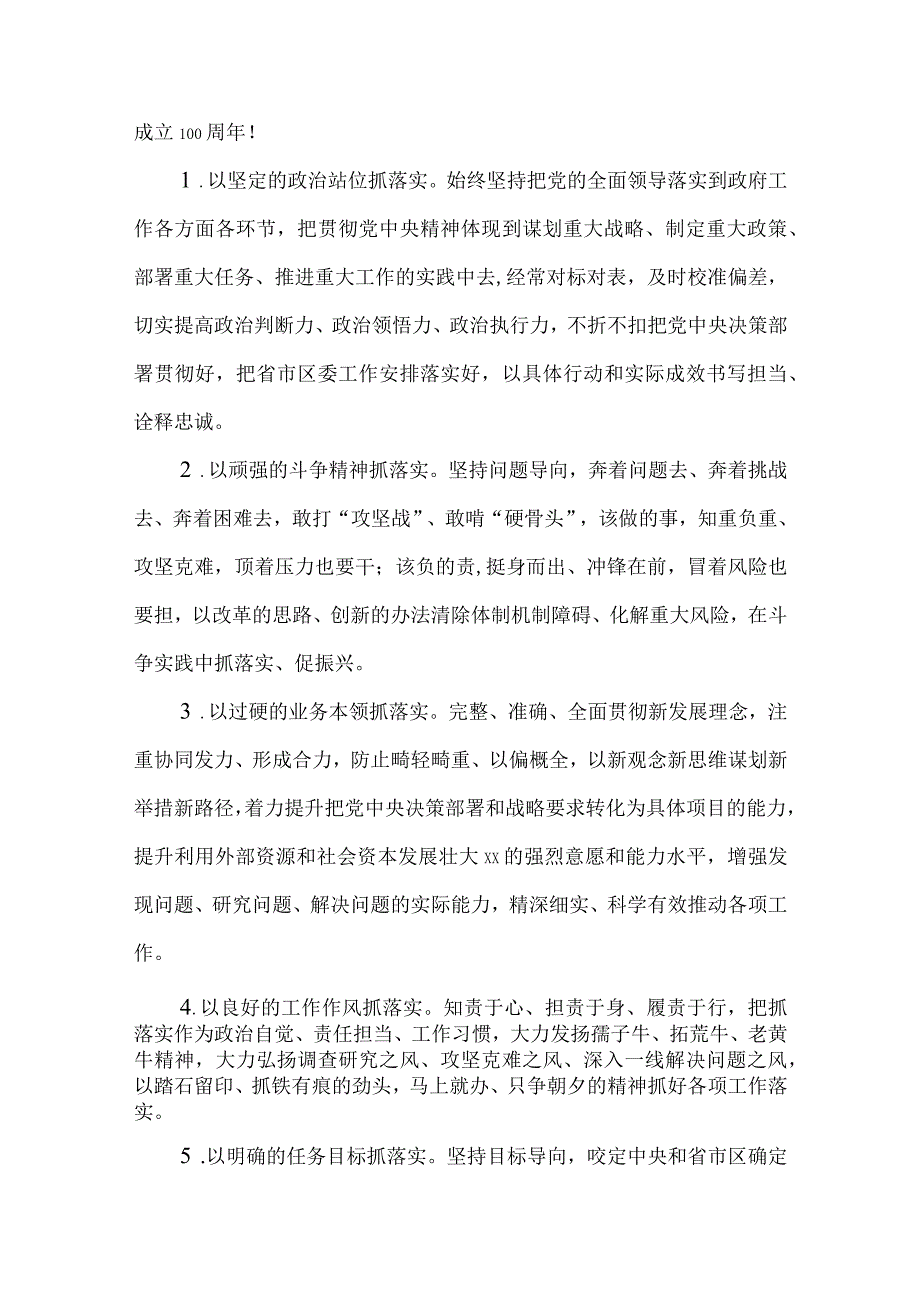 成立100周年！

1．以坚定的政治站位抓落实。始终坚持把党的全面领导落实到政府工作各方面各环节，把贯彻党中央精神体现到谋划重大战略、制定重大政策、部署重大任务、推进重大工作的实践中去,经常对标对表，及时校准偏差，切实提高政治判断力、政治领悟力、政治执行力，不折不扣把党中央决策部署贯彻好，把省市区委工作安排落实好，以具体行动和实际成效书写担当、诠释忠诚。

2．以顽强的斗争精神抓落实。坚持问题导向，奔着问题去、奔着挑战去、奔着困难去，敢打“攻坚战”、敢啃“硬骨头”，该做的事，知重负重、攻坚克难，顶着压力也要干；该负的责,挺身而出、冲锋在前，冒着风险也要担，以改革的思路、创新的办法清除体制机制障碍、化解重大风险，在斗争实践中抓落实、促振兴。

3．以过硬的业务本领抓落实。完整、准确、全面贯彻新发展理念，注重协同发力、形成合力，防止畸轻畸重、以偏概全，以新观念新思维谋划新举措新路径，着力提升把党中央决策部署和战略要求转化为具体项目的能力，提升利用外部资源和社会资本发展壮大xx的强烈意愿和能力水平，增强发现问题、研究问题、解决问题的实际能力，精深细实、科学有效推动各项工作。

4.以良好的工作作风抓落实。知责于心、担责于身、履责于行，把抓落实作为政治自觉、责任担当、工作习惯，大力发扬孺子牛、拓荒牛、老黄牛精神，大力弘扬调查研究之风、攻坚克难之风、深入一线解决问题之风，以踏石留印、抓铁有痕的劲头，马上就办、只争朝夕的精神抓好各项工作落实。

5．以明确的任务目标抓落实。坚持目标导向，咬定中央和省市区确定